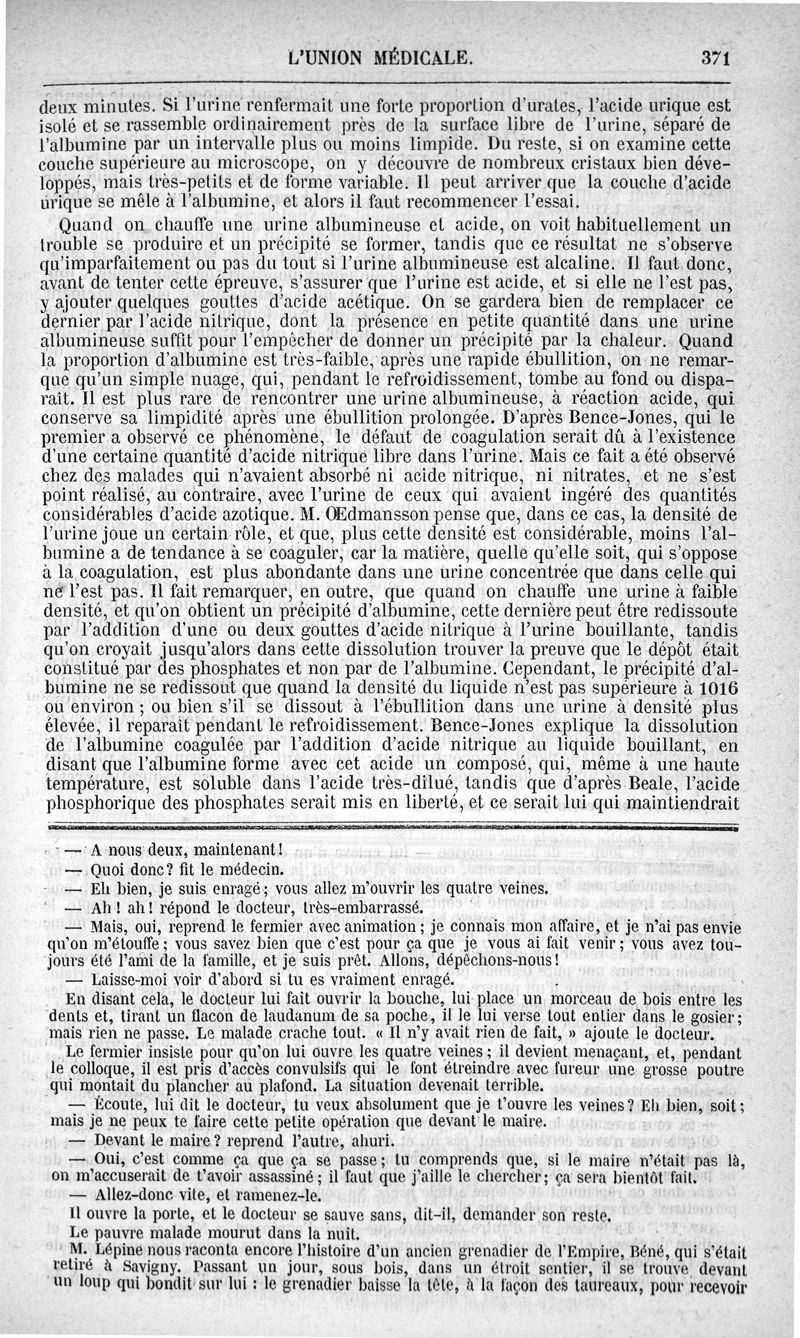 L'UNION MÉDICALE. 371

deux minutes. Si l'urine renfermait une forte proportion d'urates, l'acide urique est isolé et se rassemble ordinairement près de la surface libre de l'urine, séparé de l'albumine par un intervalle plus ou moins limpide. Du reste, si on examine cette couche supérieure au microscope, on y découvre de nombreux cristaux bien développés, mais très-petits et de forme variable. Il peut arriver que la couche d'acide urique se mêle à l'albumine, et alors il faut recommencer l'essai.

Quand on chauffe une urine albumineuse et acide, on voit habituellement un trouble se produire et un précipité se former, tandis que ce résultat ne s'observe qu'imparfaitement ou pas du tout si l'urine albumineuse est alcaline. Il faut donc, avant de tenter cette épreuve, s'assurer que l'urine est acide, et si elle ne l'est pas, y ajouter quelques gouttes d'acide acétique. On se gardera bien de remplacer ce dernier par l'acide nitrique, dont la présence en petite quantité dans une urine albumineuse suffit pour l'empêcher de donner un précipité par la chaleur. Quand la proportion d'albumine est très-faible, après une rapide ébullition, on ne remarque qu'un simple nuage, qui, pendant le refroidissement, tombe au fond ou disparaît. Il est plus rare de rencontrer une urine albumineuse, à réaction acide, qui conserve sa limpidité après une ébullition prolongée. D'après Bence-Jones, qui le premier a observé ce phénomène, le défaut de coagulation serait dû à l'existence d'une certaine quantité d'acide nitrique libre dans l'urine. Mais ce fait a été observé chez des malades qui n'avaient absorbé ni acide nitrique, ni nitrates, et ne s'est point réalisé, au contraire, avec l'urine de ceux qui avaient ingéré des quantités considérables d'acide azotique. M. Œdmansson pense que, dans ce cas, la densité de l'urine joue un certain rôle, et que, plus cette densité est considérable, moins l'albumine a de tendance à se coaguler, car la matière, quelle qu'elle soit, qui s'oppose à la coagulation, est plus abondante dans une urine concentrée que dans celle qui ne l'est pas. Il fait remarquer, en outre, que quand on chauffe une urine à faible densité, et qu'on obtient un précipité d'albumine, cette dernière peut être redissoute par l'addition d'une ou deux gouttes d'acide nitrique à l'urine bouillante, tandis qu'on croyait jusqu'alors dans cette dissolution trouver la preuve que le dépôt était constitué par des phosphates et non par de l'albumine. Cependant, le précipité d'albumine ne se redissout que quand la densité du liquide n'est pas supérieure à 1016 ou environ; ou bien s'il se dissout à l'ébullition dans une urine à densité plus élevée, il reparaît pendant le refroidissement. Bence-Jones explique la dissolution de l'albumine coagulée par l'addition d'acide nitrique au liquide bouillant, en disant que l'albumine forme avec cet acide un composé, qui, même à une haute température, est soluble dans l'acide très-dilué, tandis que d'après Beale, l'acide phosphorique des phosphates serait mis en liberté, et ce serait lui qui maintiendrait

— A nous deux, maintenant!
— Quoi donc? fit le médecin.
— Eh bien, je suis enragé; vous allez m'ouvrir les quatre veines.
— Ah! ah! répond le docteur, très-embarrassé.
— Mais, oui, reprend le fermier avec animation; je connais mon affaire, et je n'ai pas envie qu'on m'étouffe; vous savez bien que c'est pour ça que je vous ai fait venir; vous avez toujours été l'ami de la famille, et je suis prêt. Allons, dépêchons-nous!
— Laisse-moi voir d'abord si tu es vraiment enragé.

En disant cela, le docteur lui fait ouvrir la bouche, lui place un morceau de bois entre les dents et, tirant un flacon de laudanum de sa poche, il le lui verse tout entier dans le gosier; mais rien ne passe. Le malade crache tout. « Il n'y avait rien de fait, » ajoute le docteur.

Le fermier insiste pour qu'on lui ouvre les quatre veines; il devient menaçant, et, pendant le colloque, il est pris d'accès convulsifs qui le font étreindre avec fureur une grosse poutre qui montait du plancher au plafond. La situation devenait terrible.

— Écoute, lui dit le docteur, tu veux absolument que je t'ouvre les veines? Eh bien, soit; mais je ne peux te faire cette petite opération que devant le maire.
— Devant le maire? reprend l'autre, ahuri.
— Oui, c'est comme ça que ça se passe; tu comprends que, si le maire n'était pas là, on m'accuserait de t'avoir assassiné; il faut que j'aille le chercher; ça sera bientôt fait.
— Allez-donc vite, et ramenez-le.

Il ouvre la porte, et le docteur se sauve sans, dit-il, demander son reste.

Le pauvre malade mourut dans la nuit.

M. Lépine nous raconta encore l'histoire d'un ancien grenadier de l'Empire, Béné, qui s'était retiré à Savigny. Passant un jour, sous bois, dans un étroit sentier, il se trouve devant un loup qui bondit sur lui : le grenadier baisse la tête, à la façon des taureaux, pour recevoir